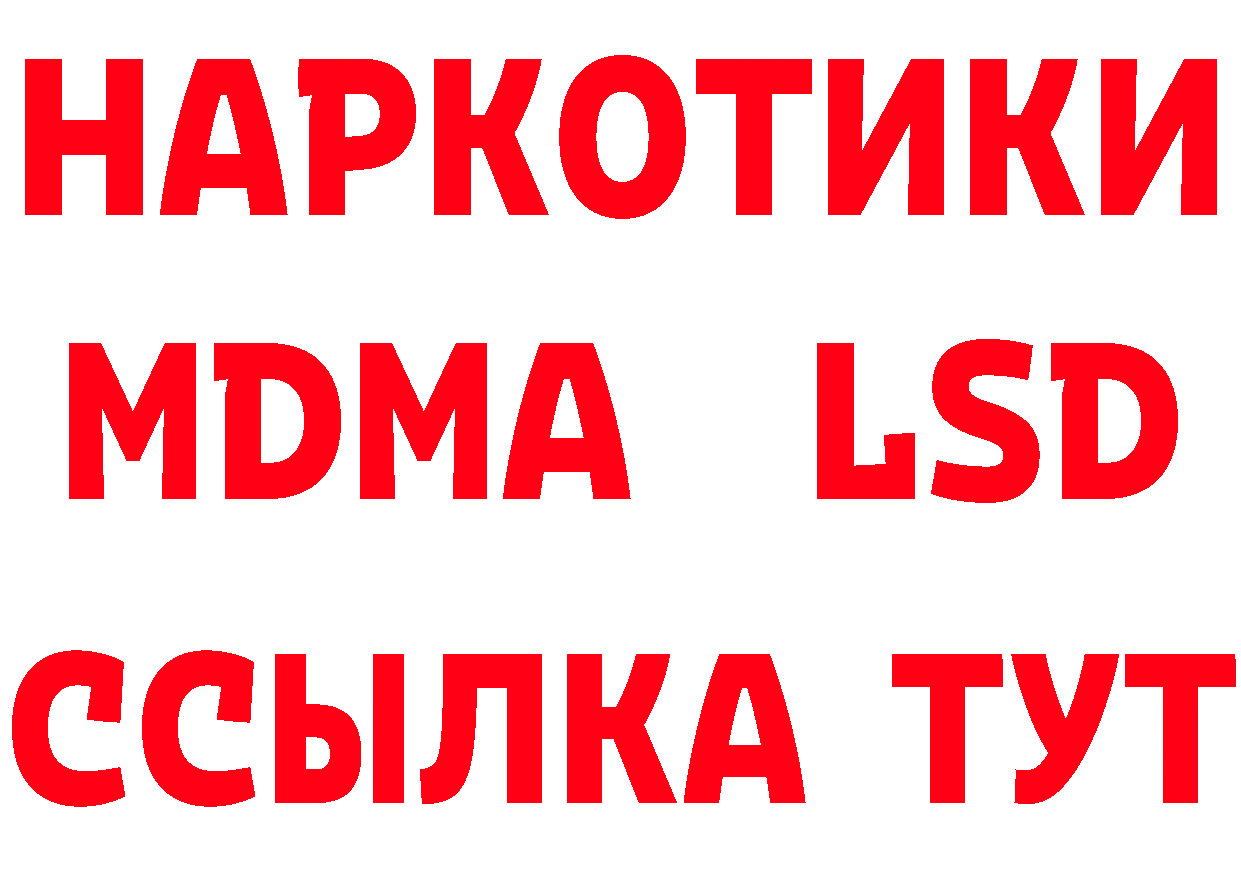 НАРКОТИКИ
MDMA LSD
ССЫЛКА ТУТ